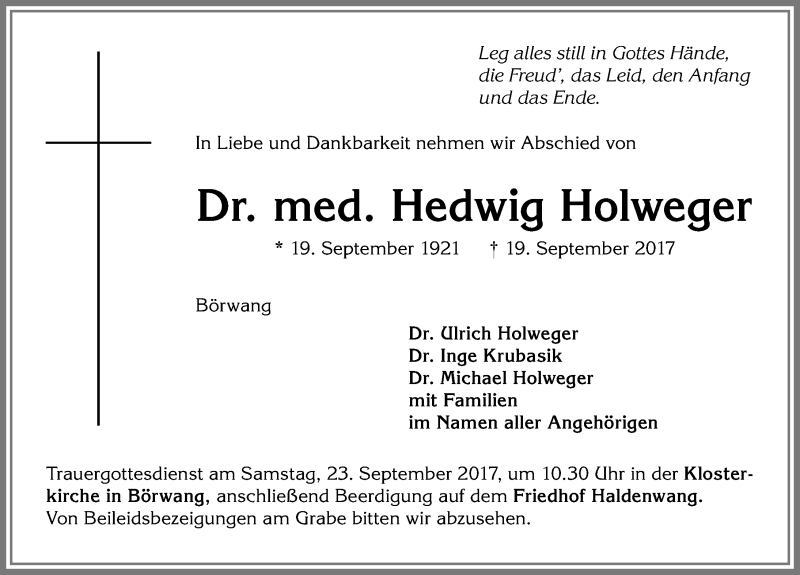 Leg alles still in Gottes Hände,
die Freud', das Leid, den Anfang
und das Ende.

In Liebe und Dankbarkeit nehmen wir Abschied von

Dr. med. Hedwig Holweger

* 19. September 1921 † 19. September 2017

Börwang

Dr. Ulrich Holweger
Dr. Inge Krubasik
Dr. Michael Holweger
mit Familien
im Namen aller Angehörigen

Trauergottesdienst am Samstag, 23. September 2017, um 10.30 Uhr in der Klosterkirche in Börwang, anschließend Beerdigung auf dem Friedhof Haldenwang.
Von Beileidsbezeigungen am Grabe bitten wir abzusehen.